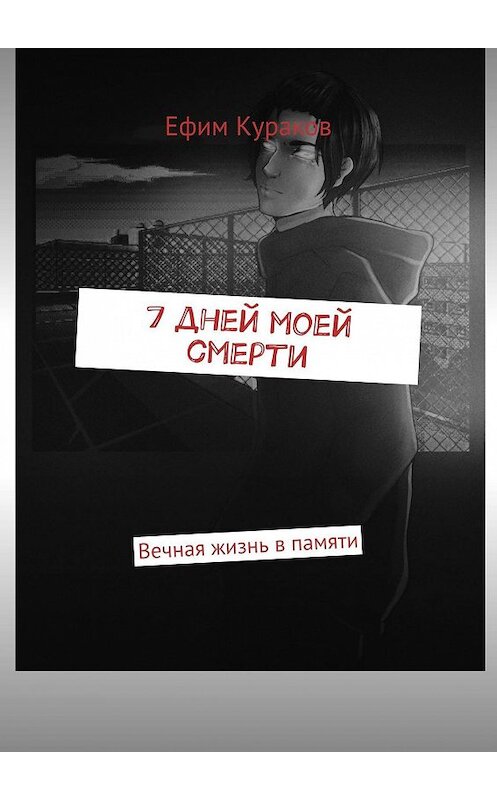 Ефим Кураков

7 ДНЕЙ МОЕЙ СМЕРТИ

Вечная жизнь в памяти